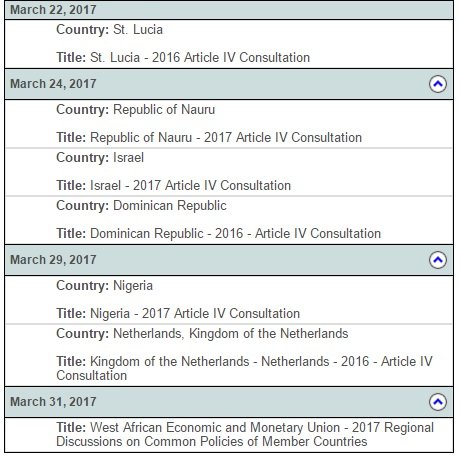 March 22, 2017

Country: St. Lucia

Title: St. Lucia - 2016 Article IV Consultation

March 24, 2017

Country: Republic of Nauru

Title: Republic of Nauru - 2017 Article IV Consultation

Country: Israel

Title: Israel - 2017 Article IV Consultation

Country: Dominican Republic

Title: Dominican Republic - 2016 - Article IV Consultation

March 29, 2017

Country: Nigeria

Title: Nigeria - 2017 Article IV Consultation

Country: Netherlands, Kingdom of the Netherlands

Title: Kingdom of the Netherlands - Netherlands - 2016 - Article IV Consultation

March 31, 2017

Title: West African Economic and Monetary Union - 2017 Regional Discussions on Common Policies of Member Countries